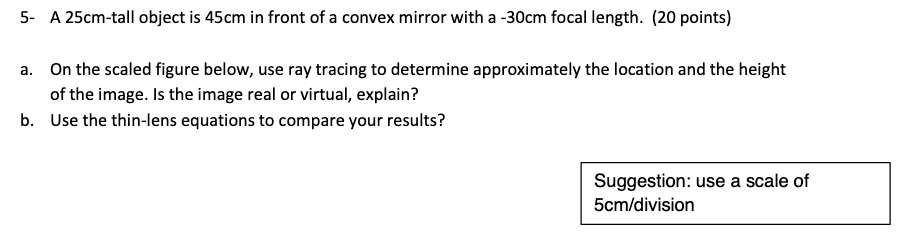 5- A 25cm-tall object is 45cm in front of a convex mirror with a -30cm focal length. (20 points)

a. On the scaled figure below, use ray tracing to determine approximately the location and the height of the image. Is the image real or virtual, explain?

b. Use the thin-lens equations to compare your results?

Suggestion: use a scale of 5cm/division